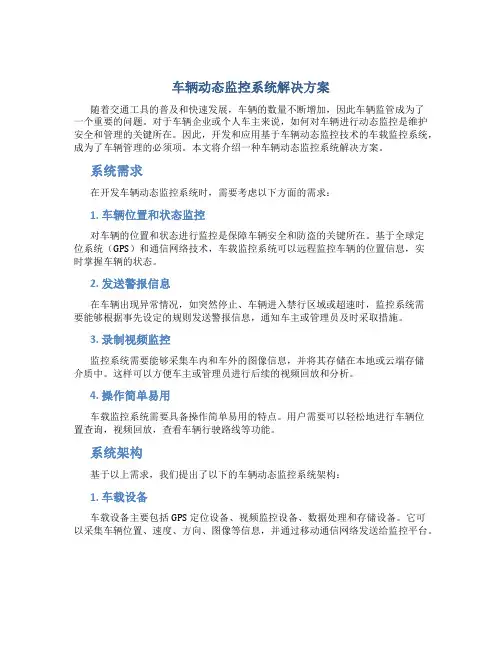 车辆动态监控系统解决方案

随着交通工具的普及和快速发展，车辆的数量不断增加，因此车辆监管成为了一个重要的问题。对于车辆企业或个人车主来说，如何对车辆进行动态监控是维护安全和管理的关键所在。因此，开发和应用基于车辆动态监控技术的车载监控系统，成为了车辆管理的必须项。本文将介绍一种车辆动态监控系统解决方案。

系统需求

在开发车辆动态监控系统时，需要考虑以下方面的需求：

1. 车辆位置和状态监控

对车辆的位置和状态进行监控是保障车辆安全和防盗的关键所在。基于全球定位系统（GPS）和通信网络技术，车载监控系统可以远程监控车辆的位置信息，实时掌握车辆的状态。

2. 发送警报信息

在车辆出现异常情况，如突然停止、车辆进入禁行区域或超速时，监控系统需要能够根据事先设定的规则发送警报信息，通知车主或管理员及时采取措施。

3. 录制视频监控

监控系统需要能够采集车内和车外的图像信息，并将其存储在本地或云端存储介质中。这样可以方便车主或管理员进行后续的视频回放和分析。

4. 操作简单易用

车载监控系统需要具备操作简单易用的特点。用户需要可以轻松地进行车辆位置查询，视频回放，查看车辆行驶路线等功能。

系统架构

基于以上需求，我们提出了以下的车辆动态监控系统架构：

1. 车载设备

车载设备主要包括GPS定位设备、视频监控设备、数据处理和存储设备。它可以采集车辆位置、速度、方向、图像等信息，并通过移动通信网络发送给监控平台。